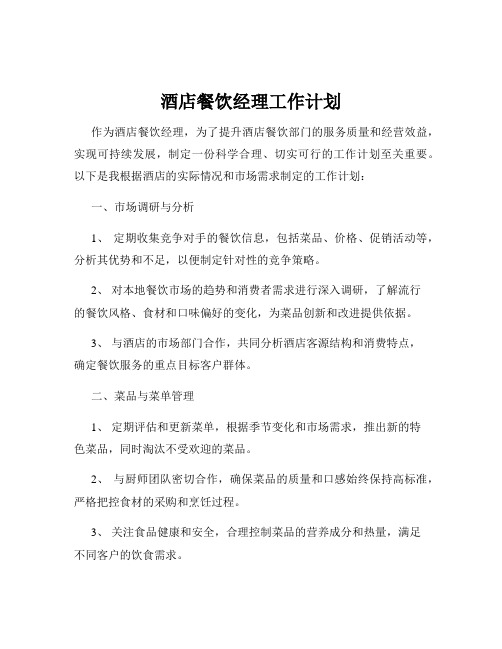 酒店餐饮经理工作计划

作为酒店餐饮经理，为了提升酒店餐饮部门的服务质量和经营效益，实现可持续发展，制定一份科学合理、切实可行的工作计划至关重要。以下是我根据酒店的实际情况和市场需求制定的工作计划：

一、市场调研与分析

1、 定期收集竞争对手的餐饮信息，包括菜品、价格、促销活动等，分析其优势和不足，以便制定针对性的竞争策略。

2、 对本地餐饮市场的趋势和消费者需求进行深入调研，了解流行的餐饮风格、食材和口味偏好的变化，为菜品创新和改进提供依据。

3、 与酒店的市场部门合作，共同分析酒店客源结构和消费特点，确定餐饮服务的重点目标客户群体。

二、菜品与菜单管理

1、 定期评估和更新菜单，根据季节变化和市场需求，推出新的特色菜品，同时淘汰不受欢迎的菜品。

2、 与厨师团队密切合作，确保菜品的质量和口感始终保持高标准，严格把控食材的采购和烹饪过程。

3、 关注食品健康和安全，合理控制菜品的营养成分和热量，满足不同客户的饮食需求。